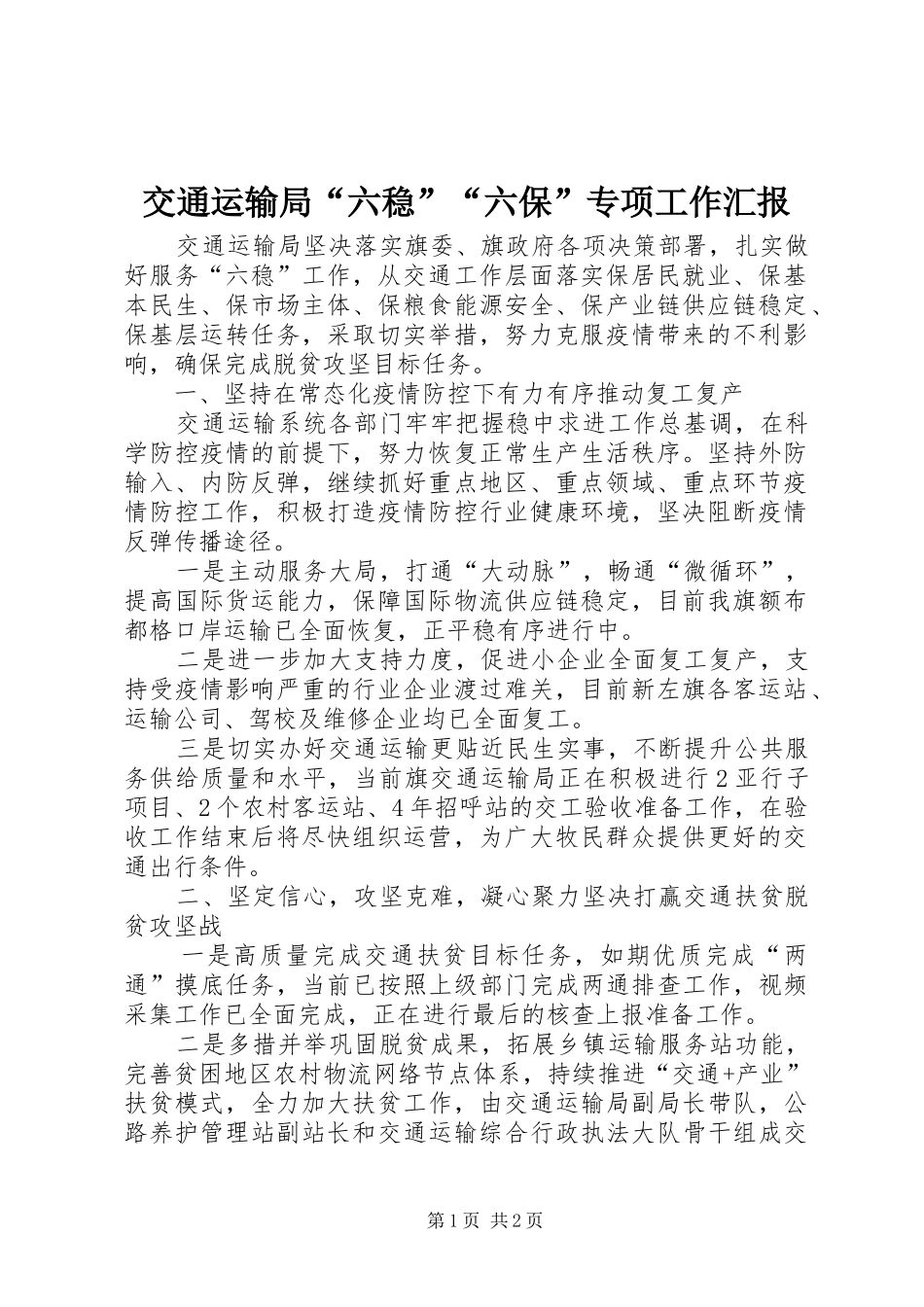 交通运输局“六稳”“六保”专项工作汇报

交通运输局坚决落实旗委、旗政府各项决策部署，扎实做好服务“六稳”工作，从交通工作层面落实保居民就业、保基本民生、保市场主体、保粮食能源安全、保产业链供应链稳定、保基层运转任务，采取切实举措，努力克服疫情带来的不利影响，确保完成脱贫攻坚目标任务。

一、坚持在常态化疫情防控下有力有序推动复工复产

交通运输系统各部门牢牢把握稳中求进工作总基调，在科学防控疫情的前提下，努力恢复正常生产生活秩序。坚持外防输入、内防反弹，继续抓好重点地区、重点领域、重点环节疫情防控工作，积极打造疫情防控行业健康环境，坚决阻断疫情反弹传播途径。

一是主动服务大局，打通“大动脉”，畅通“微循环”，提高国际货运能力，保障国际物流供应链稳定，目前我旗额布都格口岸运输已全面恢复，正平稳有序进行中。

二是进一步加大支持力度，促进小企业全面复工复产，支持受疫情影响严重的行业企业渡过难关，目前新左旗各客运站、运输公司、驾校及维修企业均已全面复工。

三是切实办好交通运输更贴近民生实事，不断提升公共服务供给质量和水平，当前旗交通运输局正在积极进行2亚行子项目、2个农村客运站、4年招呼站的交工验收准备工作，在验收工作结束后将尽快组织运营，为广大牧民群众提供更好的交通出行条件。

二、坚定信心，攻坚克难，凝心聚力坚决打赢交通扶贫脱贫攻坚战

一是高质量完成交通扶贫目标任务，如期优质完成“两通”摸底任务，当前已按照上级部门完成两通排查工作，视频采集工作已全面完成，正在进行最后的核查上报准备工作。

二是多措并举巩固脱贫成果，拓展乡镇运输服务站功能，完善贫困地区农村物流网络节点体系，持续推进“交通+产业”扶贫模式，全力加大扶贫工作，由交通运输局副局长带队，公路养护管理站副站长和交通运输综合行政执法大队骨干组成交

第1页 共2页